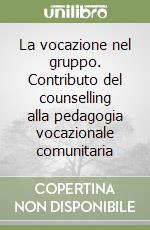 unilibro

La vocazione nel gruppo. Contributo del counselling alla pedagogia vocazionale comunitaria

COPERTINA NON DISPONIBILE